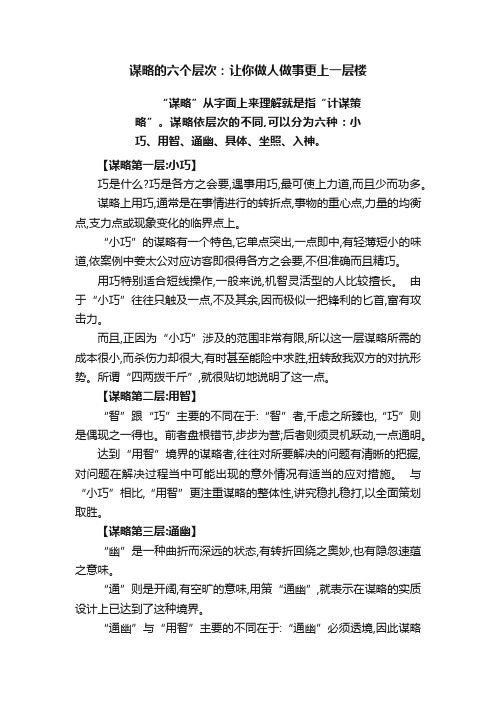 谋略的六个层次：让你做人做事更上一层楼

“谋略”从字面上来理解就是指“计谋策略”。谋略依层次的不同,可以分为六种：小巧、用智、通幽、具体、坐照、入神。

【谋略第一层:小巧】

巧是什么?巧是各方之会要,遇事用巧,最可使上力道,而且少而功多。

谋略上用巧,通常是在事情进行的转折点,事物的重心点,力量的均衡点,支力点或现象变化的临界点上。

“小巧”的谋略有一个特色,它单点突出,一点即中,有轻薄短小的味道,依案例中姜太公对应访客即很得各方之会要,不但准确而且精巧。

用巧特别适合短线操作,一般来说,机智灵活型的人比较擅长。 由于“小巧”往往只触及一点,不及其余,因而极似一把锋利的匕首,富有攻击力。

而且,正因为“小巧”涉及的范围非常有限,所以这一层谋略所需的成本很小,而杀伤力却很大,有时甚至能险中求胜,扭转敌我双方的对抗形势。所谓“四两拨千斤”,就很贴切地说明了这一点。

【谋略第二层:用智】

“智”跟“巧”主要的不同在于:“智”者,千虑之所臻也,“巧”则是偶现之一得也。前者盘根错节,步步为营;后者则须灵机跃动,一点通明。

达到“用智”境界的谋略者,往往对所要解决的问题有清晰的把握,对问题在解决过程当中可能出现的意外情况有适当的应对措施。 与“小巧”相比,“用智”更注重谋略的整体性,讲究稳扎稳打,以全面策划取胜。

【谋略第三层:通幽】

“幽”是一种曲折而深远的状态,有转折回绕之奥妙,也有隐忽速蕴之意味。

“通”则是开阔,有空旷的意味,用策“通幽”,就表示在谋略的实质设计上已达到了这种境界。

“通幽”与“用智”主要的不同在于:“通幽”必须透境,因此谋略